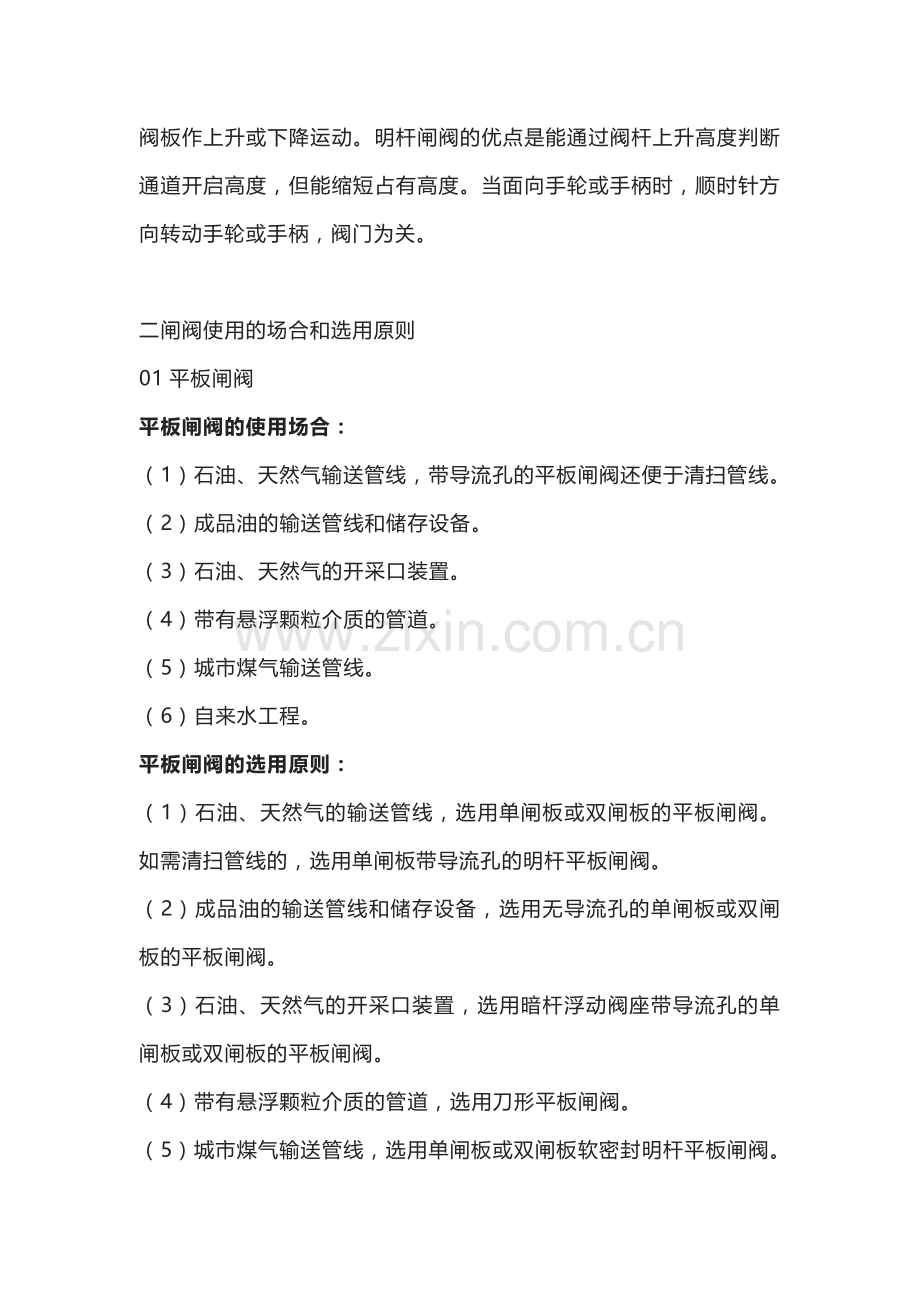 阀板作上升或下降运动。明杆闸阀的优点是能通过阀杆上升高度判断通道开启高度，但能缩短占有高度。当面向手轮或手柄时，顺时针方向转动手轮或手柄，阀门为关。

二闸阀使用的场合和选用原则

01平板闸阀

平板闸阀的使用场合：

（1）石油、天然气输送管线，带导流孔的平板闸阀还便于清扫管线。

（2）成品油的输送管线和储存设备。

（3）石油、天然气的开采口装置。

（4）带有悬浮颗粒介质的管道。

（5）城市煤气输送管线。

（6）自来水工程。

平板闸阀的选用原则：

（1）石油、天然气的输送管线，选用单闸板或双闸板的平板闸阀。如需清扫管线的，选用单闸板带导流孔的明杆平板闸阀。

（2）成品油的输送管线和储存设备，选用无导流孔的单闸板或双闸板的平板闸阀。

（3）石油、天然气的开采口装置，选用暗杆浮动阀座带导流孔的单闸板或双闸板的平板闸阀。

（4）带有悬浮颗粒介质的管道，选用刀形平板闸阀。

（5）城市煤气输送管线，选用单闸板或双闸板软密封明杆平板闸阀。

www.zixin.com.cn